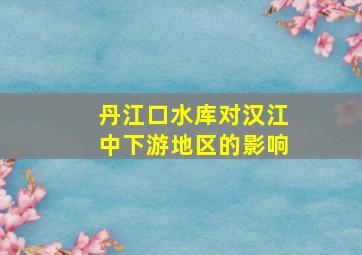 丹江口水库对汉江中下游地区的影响